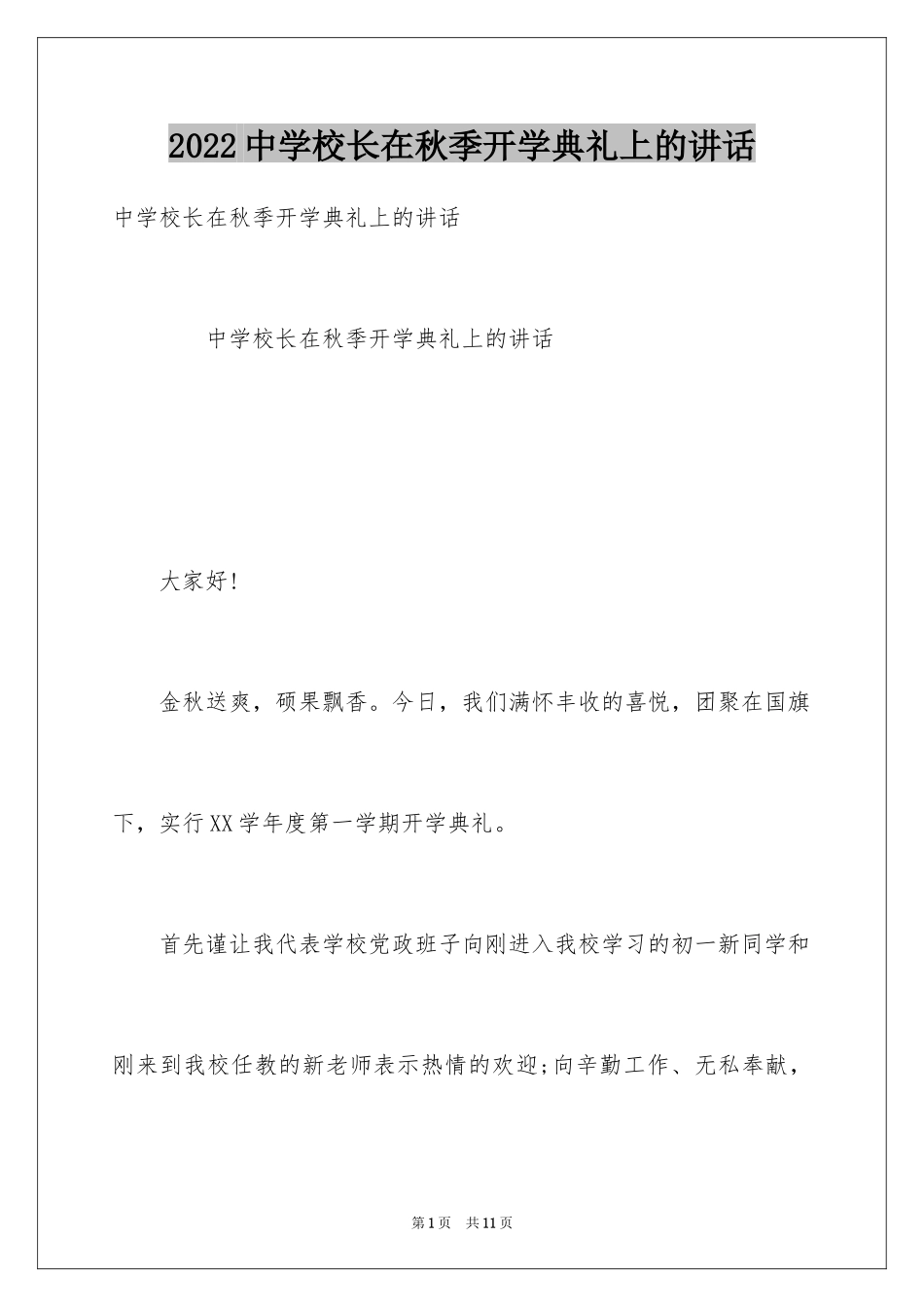 2022中学校长在秋季开学典礼上的讲话

中学校长在秋季开学典礼上的讲话

中学校长在秋季开学典礼上的讲话

大家好!

金秋送爽，硕果飘香。今日，我们满怀丰收的喜悦，团聚在国旗下，实行XX学年度第一学期开学典礼。

首先谨让我代表学校党政班子向刚进入我校学习的初一新同学和刚来到我校任教的新老师表示热情的欢迎;向辛勤工作、无私奉献，

第1页 共11页